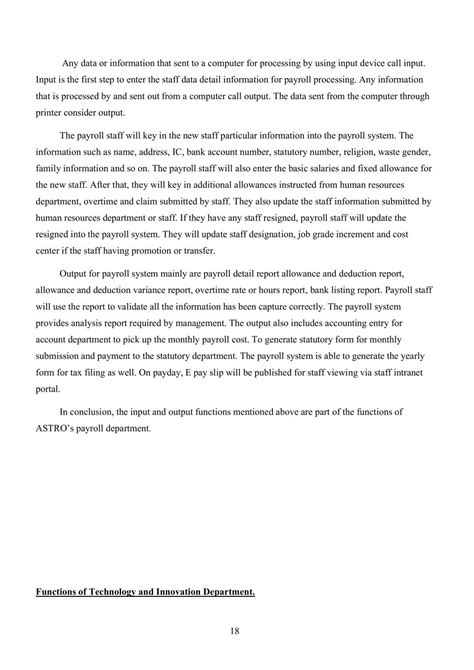 Any data or information that sent to a computer for processing by using input device call input. Input is the first step to enter the staff data detail information for payroll processing. Any information that is processed by and sent out from a computer call output. The data sent from the computer through printer consider output.

The payroll staff will key in the new staff particular information into the payroll system. The information such as name, address, IC, bank account number, statutory number, religion, waste gender, family information and so on. The payroll staff will also enter the basic salaries and fixed allowance for the new staff. After that, they will key in additional allowances instructed from human resources department, overtime and claim submitted by staff. They also update the staff information submitted by human resources department or staff. If they have any staff resigned, payroll staff will update the resigned into the payroll system. They will update staff designation, job grade increment and cost center if the staff having promotion or transfer.

Output for payroll system mainly are payroll detail report allowance and deduction report, allowance and deduction variance report, overtime rate or hours report, bank listing report. Payroll staff will use the report to validate all the information has been capture correctly. The payroll system provides analysis report required by management. The output also includes accounting entry for account department to pick up the monthly payroll cost. To generate statutory form for monthly submission and payment to the statutory department. The payroll system is able to generate the yearly form for tax filing as well. On payday, E pay slip will be published for staff viewing via staff intranet portal.

In conclusion, the input and output functions mentioned above are part of the functions of ASTRO's payroll department.

Functions of Technology and Innovation Department.

18